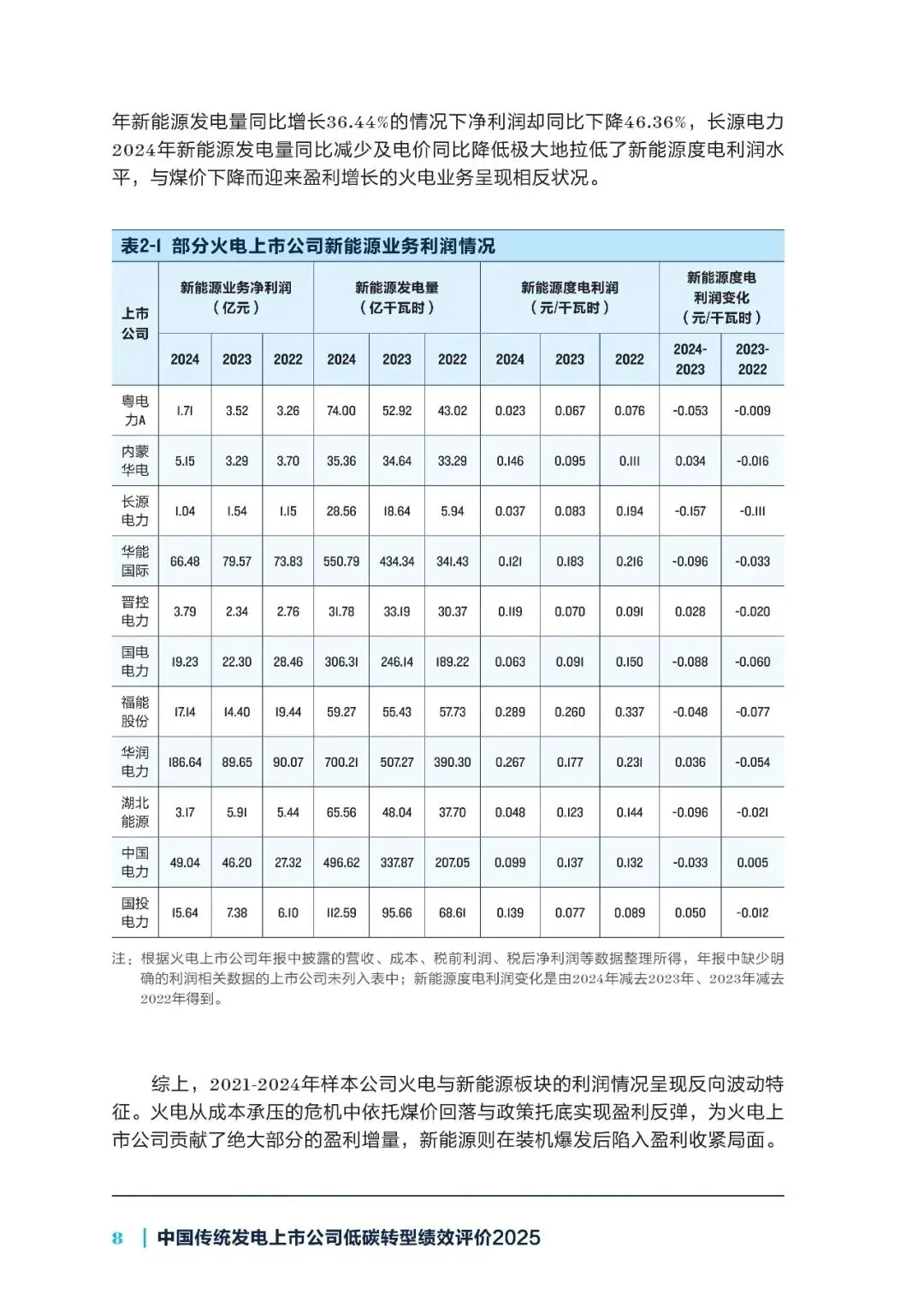 年新能源发电量同比增长36.44%的情况下净利润却同比下降46.36%，长源电力2024年新能源发电量同比减少及电价同比降低极大地拉低了新能源度电利润水平，与煤价下降而迎来盈利增长的火电业务呈现相反状况。

表2-1 部分火电上市公司新能源业务利润情况

| 上市公司 | 新能源业务净利润（亿元） | | | 新能源发电量（亿千瓦时） | | | 新能源度电利润（元/千瓦时） | | | 新能源度电利润变化（元/千瓦时） | |
|---|---|---|---|---|---|---|---|---|---|---|---|
| | 2024 | 2023 | 2022 | 2024 | 2023 | 2022 | 2024 | 2023 | 2022 | 2024-2023 | 2023-2022 |
| 粤电力A | 1.71 | 3.52 | 3.26 | 74.00 | 52.92 | 43.02 | 0.023 | 0.067 | 0.076 | -0.053 | -0.009 |
| 内蒙华电 | 5.15 | 3.29 | 3.70 | 35.36 | 34.64 | 33.29 | 0.146 | 0.095 | 0.111 | 0.034 | -0.016 |
| 长源电力 | 1.04 | 1.54 | 1.15 | 28.56 | 18.64 | 5.94 | 0.037 | 0.083 | 0.194 | -0.157 | -0.111 |
| 华能国际 | 66.48 | 79.57 | 73.83 | 550.79 | 434.34 | 341.43 | 0.121 | 0.183 | 0.216 | -0.096 | -0.033 |
| 晋控电力 | 3.79 | 2.34 | 2.76 | 31.78 | 33.19 | 30.37 | 0.119 | 0.070 | 0.091 | 0.028 | -0.020 |
| 国电电力 | 19.23 | 22.30 | 28.46 | 306.31 | 246.14 | 189.22 | 0.063 | 0.091 | 0.150 | -0.088 | -0.060 |
| 福能股份 | 17.14 | 14.40 | 19.44 | 59.27 | 55.43 | 57.73 | 0.289 | 0.260 | 0.337 | -0.048 | -0.077 |
| 华润电力 | 186.64 | 89.65 | 90.07 | 700.21 | 507.27 | 390.30 | 0.267 | 0.177 | 0.231 | 0.036 | -0.054 |
| 湖北能源 | 3.17 | 5.91 | 5.44 | 65.56 | 48.04 | 37.70 | 0.048 | 0.123 | 0.144 | -0.096 | -0.021 |
| 中国电力 | 49.04 | 46.20 | 27.32 | 496.62 | 337.87 | 207.05 | 0.099 | 0.137 | 0.132 | -0.033 | 0.005 |
| 国投电力 | 15.64 | 7.38 | 6.10 | 112.59 | 95.66 | 68.61 | 0.139 | 0.077 | 0.089 | 0.050 | -0.012 |

注：根据火电上市公司年报中披露的营收、成本、税前利润、税后净利润等数据整理所得，年报中缺少明确的利润相关数据的上市公司未列入表中；新能源度电利润变化是由2024年减去2023年、2023年减去2022年得到。

综上，2021-2024年样本公司火电与新能源板块的利润情况呈现反向波动特征。火电从成本承压的危机中依托煤价回落与政策托底实现盈利反弹，为火电上市公司贡献了绝大部分的盈利增量，新能源则在装机爆发后陷入盈利收紧局面。

8 | 中国传统发电上市公司低碳转型绩效评价2025